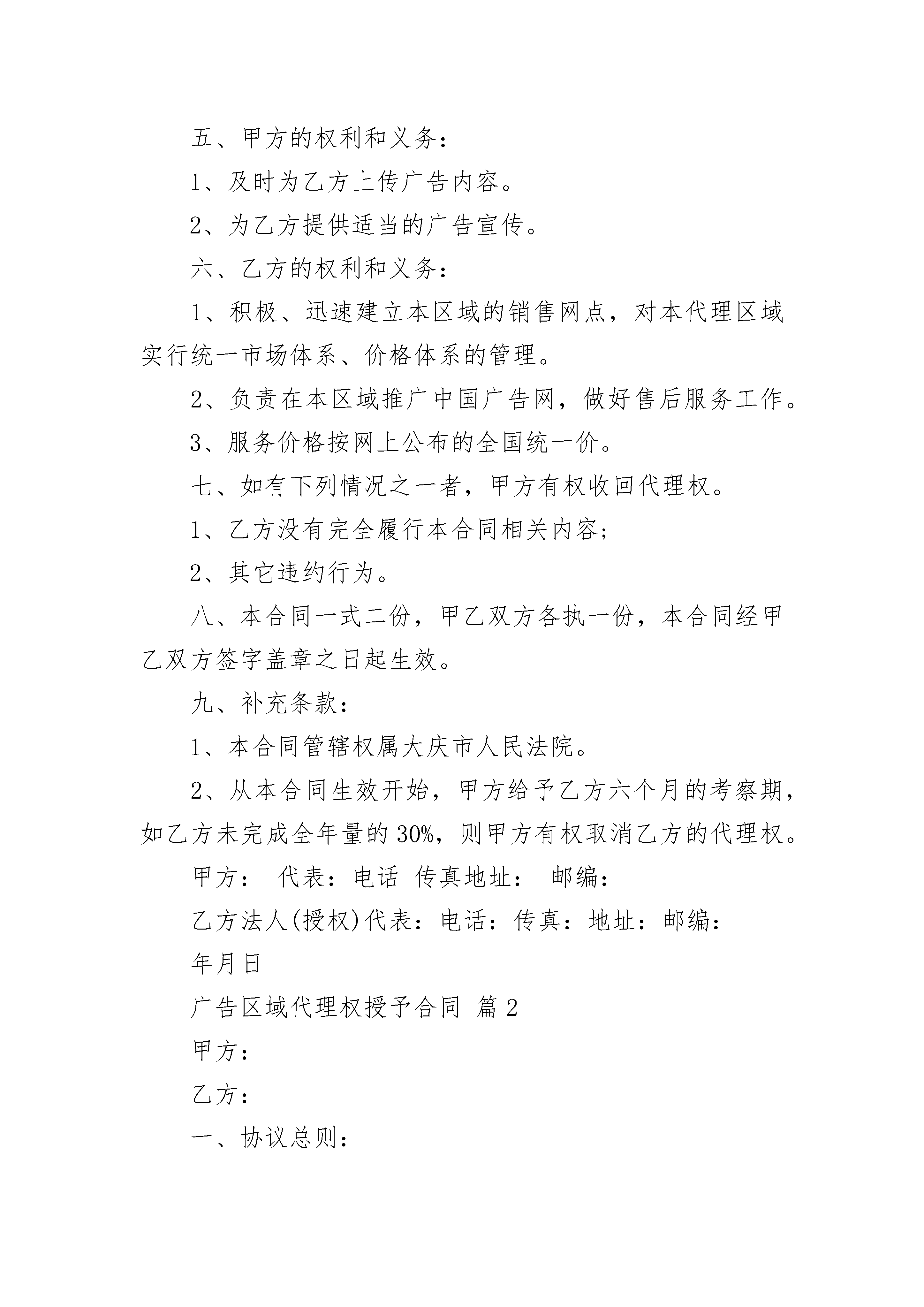 五、甲方的权利和义务：

1、及时为乙方上传广告内容。

2、为乙方提供适当的广告宣传。

六、乙方的权利和义务：

1、积极、迅速建立本区域的销售网点，对本代理区域实行统一市场体系、价格体系的管理。

2、负责在本区域推广中国广告网，做好售后服务工作。

3、服务价格按网上公布的全国统一价。

七、如有下列情况之一者，甲方有权收回代理权。

1、乙方没有完全履行本合同相关内容；

2、其它违约行为。

八、本合同一式二份，甲乙双方各执一份，本合同经甲乙双方签字盖章之日起生效。

九、补充条款：

1、本合同管辖权属大庆市人民法院。

2、从本合同生效开始，甲方给予乙方六个月的考察期，如乙方未完成全年量的30%，则甲方有权取消乙方的代理权。

甲方： 代表：电话 传真地址： 邮编：

乙方法人(授权)代表：电话：传真：地址：邮编：

年月日

广告区域代理权授予合同 篇2

甲方：

乙方：

一、协议总则：